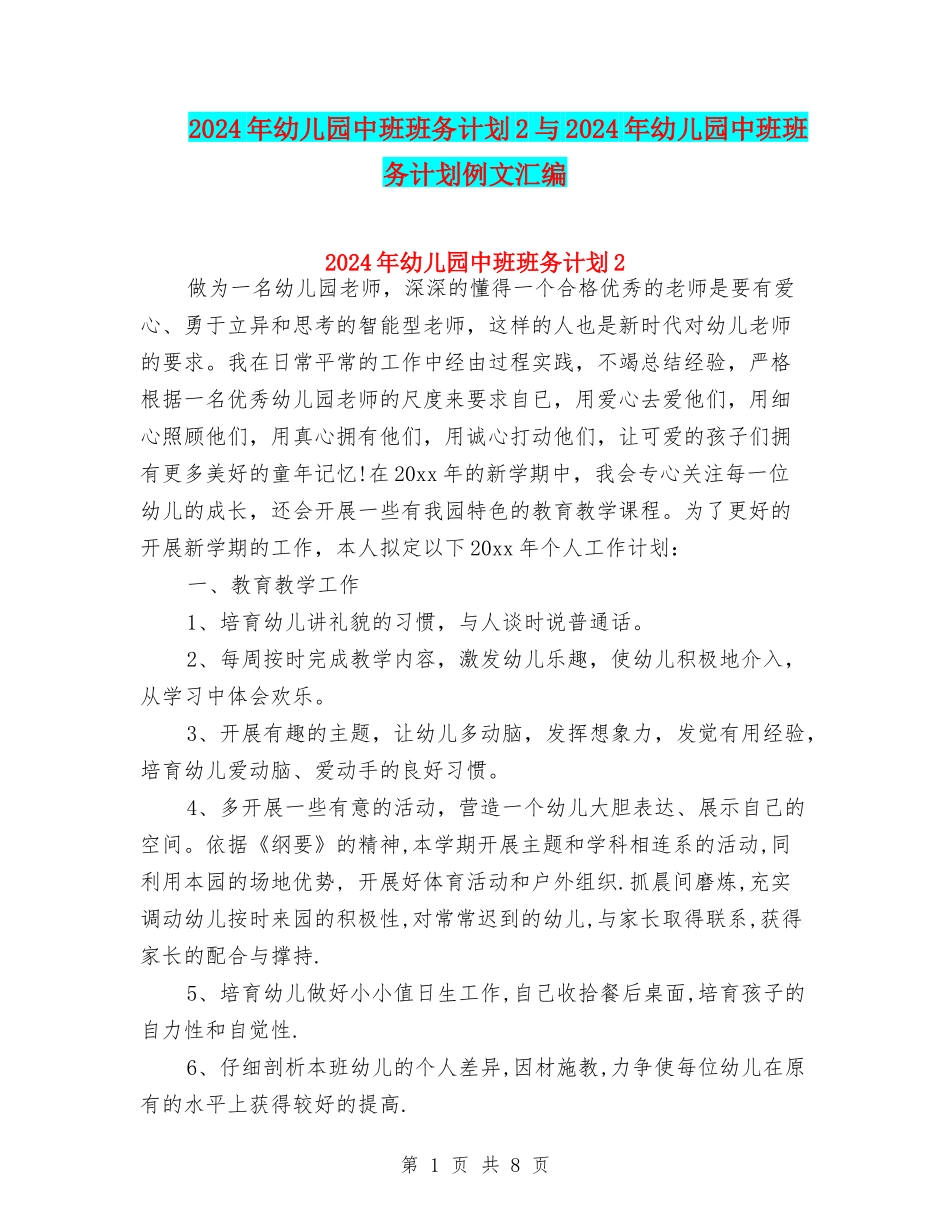 2024年幼儿园中班班务计划2与2024年幼儿园中班班务计划例文汇编

2024年幼儿园中班班务计划2

做为一名幼儿园老师，深深的懂得一个合格优秀的老师是要有爱心、勇于立异和思考的智能型老师，这样的人也是新时代对幼儿老师的要求。我在日常平常的工作中经由过程实践，不竭总结经验，严格根据一名优秀幼儿园老师的尺度来要求自已，用爱心去爱他们，用细心照顾他们，用真心拥有他们，用诚心打动他们，让可爱的孩子们拥有更多美好的童年记忆!在20xx年的新学期中，我会专心关注每一位幼儿的成长，还会开展一些有我园特色的教育教学课程。为了更好的开展新学期的工作，本人拟定以下20xx年个人工作计划：

一、教育教学工作

1、培育幼儿讲礼貌的习惯，与人谈时说普通话。

2、每周按时完成教学内容，激发幼儿乐趣，使幼儿积极地介入，从学习中体会欢乐。

3、开展有趣的主题，让幼儿多动脑，发挥想象力，发觉有用经验，培育幼儿爱动脑、爱动手的良好习惯。

4、多开展一些有意的活动，营造一个幼儿大胆表达、展示自己的空间。依据《纲要》的精神,本学期开展主题和学科相连系的活动,同利用本园的场地优势，开展好体育活动和户外组织.抓晨间磨炼,充实调动幼儿按时来园的积极性,对常常迟到的幼儿,与家长取得联系,获得家长的配合与撑持.

5、培育幼儿做好小小值日生工作,自己收拾餐后桌面,培育孩子的自力性和自觉性.

6、仔细剖析本班幼儿的个人差异,因材施教,力争使每位幼儿在原有的水平上获得较好的提高.

第 1 页 共 8 页